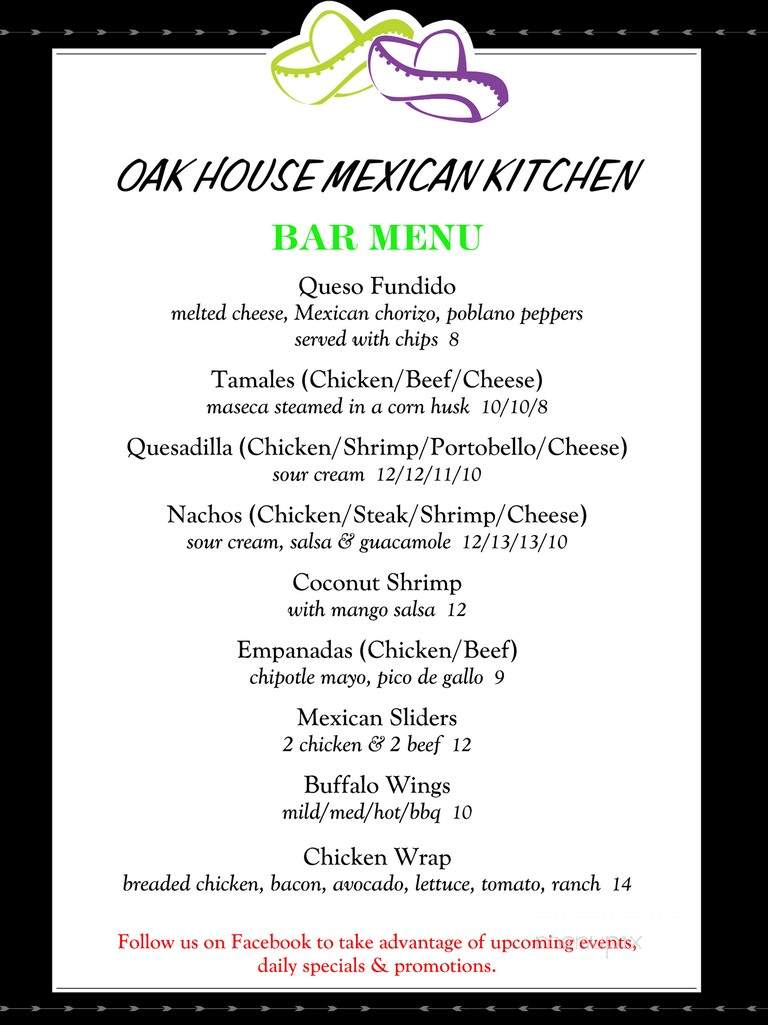 OAK HOUSE MEXICAN KITCHEN

BAR MENU

Queso Fundido
melted cheese, Mexican chorizo, poblano peppers served with chips 8

Tamales (Chicken/Beef/Cheese)
maseca steamed in a corn husk 10/10/8

Quesadilla (Chicken/Shrimp/Portobello/Cheese)
sour cream 12/12/11/10

Nachos (Chicken/Steak/Shrimp/Cheese)
sour cream, salsa & guacamole 12/13/13/10

Coconut Shrimp
with mango salsa 12

Empanadas (Chicken/Beef)
chipotle mayo, pico de gallo 9

Mexican Sliders
2 chicken & 2 beef 12

Buffalo Wings
mild/med/hot/bbq 10

Chicken Wrap
breaded chicken, bacon, avocado, lettuce, tomato, ranch 14

Follow us on Facebook to take advantage of upcoming events, daily specials & promotions.